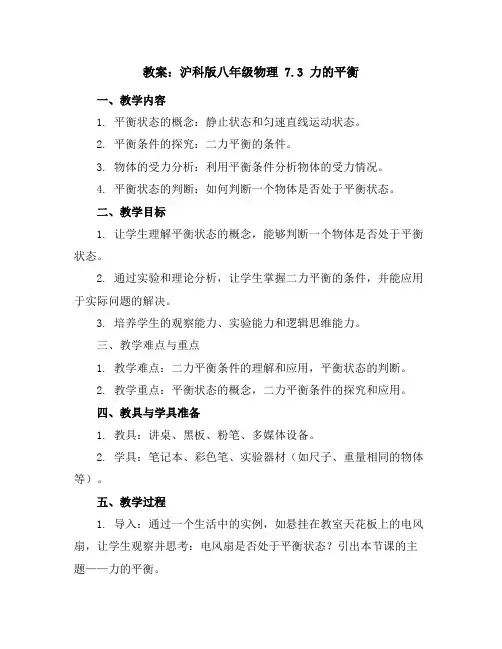 教案：沪科版八年级物理 7.3 力的平衡

一、教学内容

1. 平衡状态的概念：静止状态和匀速直线运动状态。

2. 平衡条件的探究：二力平衡的条件。

3. 物体的受力分析：利用平衡条件分析物体的受力情况。

4. 平衡状态的判断：如何判断一个物体是否处于平衡状态。

二、教学目标

1. 让学生理解平衡状态的概念，能够判断一个物体是否处于平衡状态。

2. 通过实验和理论分析，让学生掌握二力平衡的条件，并能应用于实际问题的解决。

3. 培养学生的观察能力、实验能力和逻辑思维能力。

三、教学难点与重点

1. 教学难点：二力平衡条件的理解和应用，平衡状态的判断。

2. 教学重点：平衡状态的概念，二力平衡条件的探究和应用。

四、教具与学具准备

1. 教具：讲桌、黑板、粉笔、多媒体设备。

2. 学具：笔记本、彩色笔、实验器材（如尺子、重量相同的物体等）。

五、教学过程

1. 导入：通过一个生活中的实例，如悬挂在教室天花板上的电风扇，让学生观察并思考：电风扇是否处于平衡状态？引出本节课的主题——力的平衡。